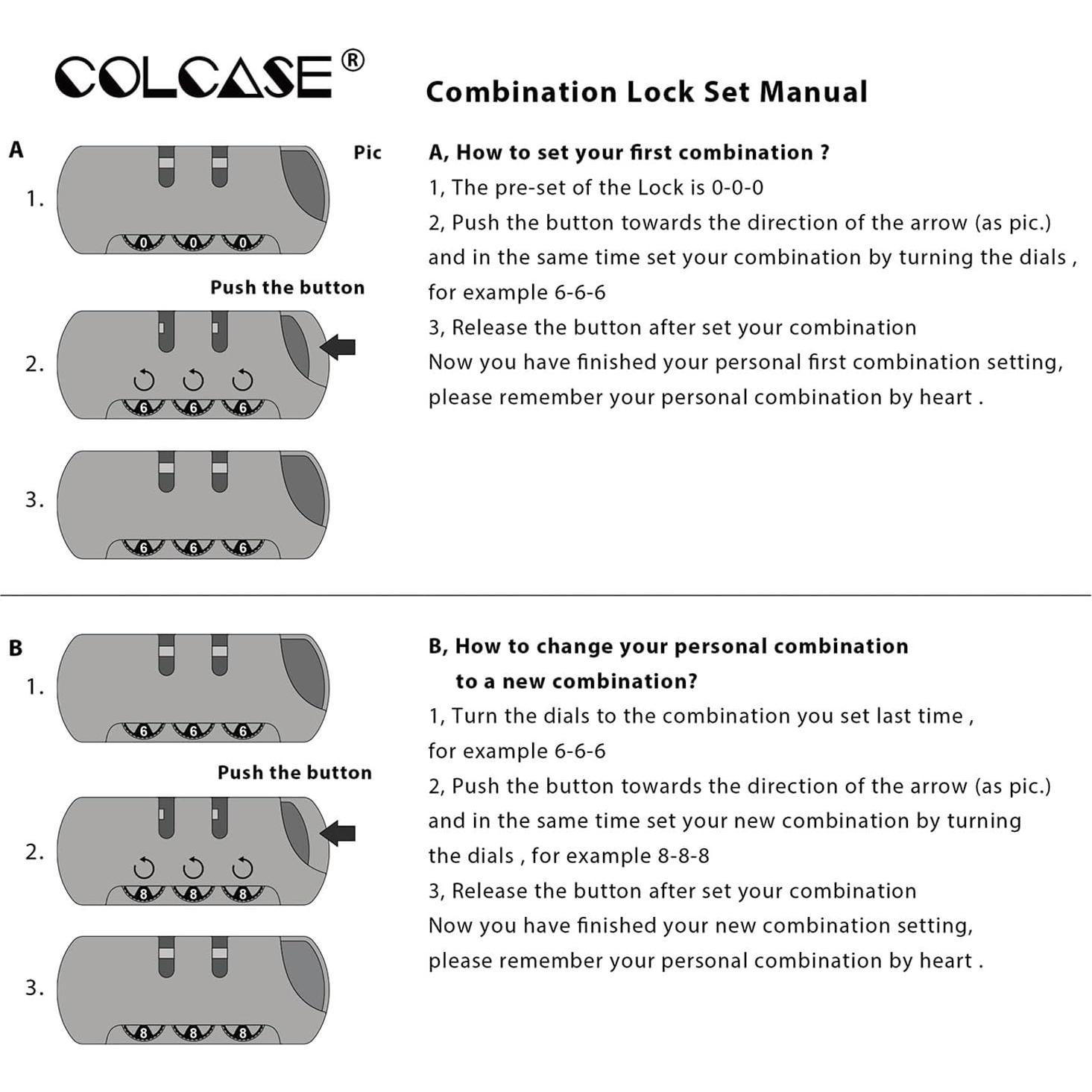 COLCASE®

Combination Lock Set Manual

A

Pic

1.

0 0 0

Push the button

2.

6 6 6

3.

6 6 6

A, How to set your first combination ?
1, The pre-set of the Lock is 0-0-0
2, Push the button towards the direction of the arrow (as pic.) and in the same time set your combination by turning the dials , for example 6-6-6
3, Release the button after set your combination
Now you have finished your personal first combination setting, please remember your personal combination by heart .

B

1.

6 6 6

Push the button

2.

8 8 8

3.

8 8 8

B, How to change your personal combination to a new combination?
1, Turn the dials to the combination you set last time , for example 6-6-6
2, Push the button towards the direction of the arrow (as pic.) and in the same time set your new combination by turning the dials , for example 8-8-8
3, Release the button after set your combination
Now you have finished your new combination setting, please remember your personal combination by heart .